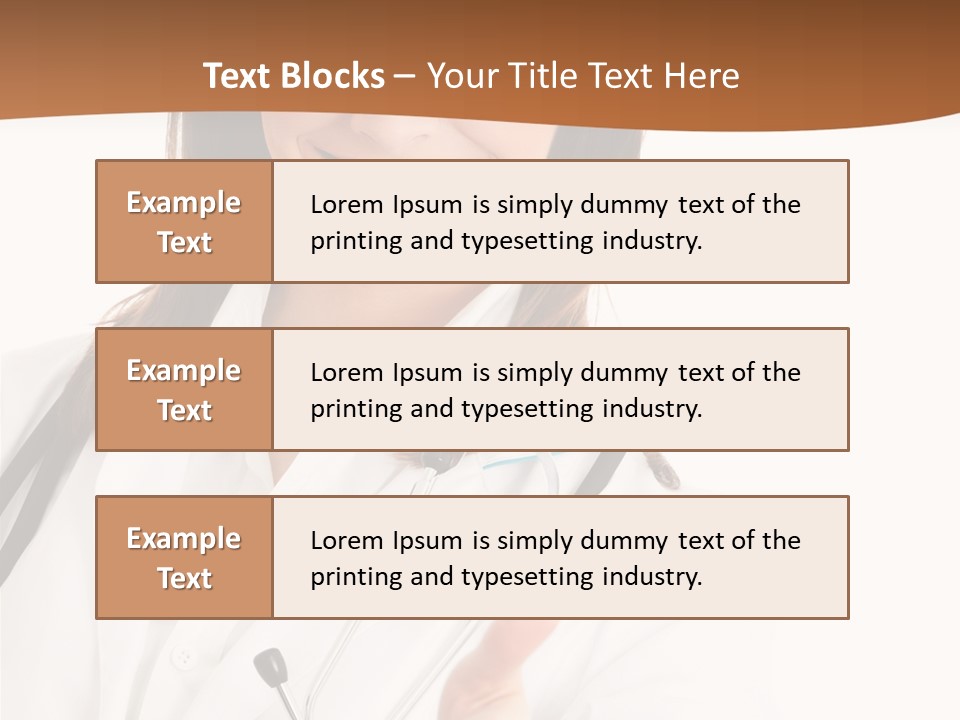 Text Blocks – Your Title Text Here

Example Text

Lorem Ipsum is simply dummy text of the printing and typesetting industry.

Example Text

Lorem Ipsum is simply dummy text of the printing and typesetting industry.

Example Text

Lorem Ipsum is simply dummy text of the printing and typesetting industry.